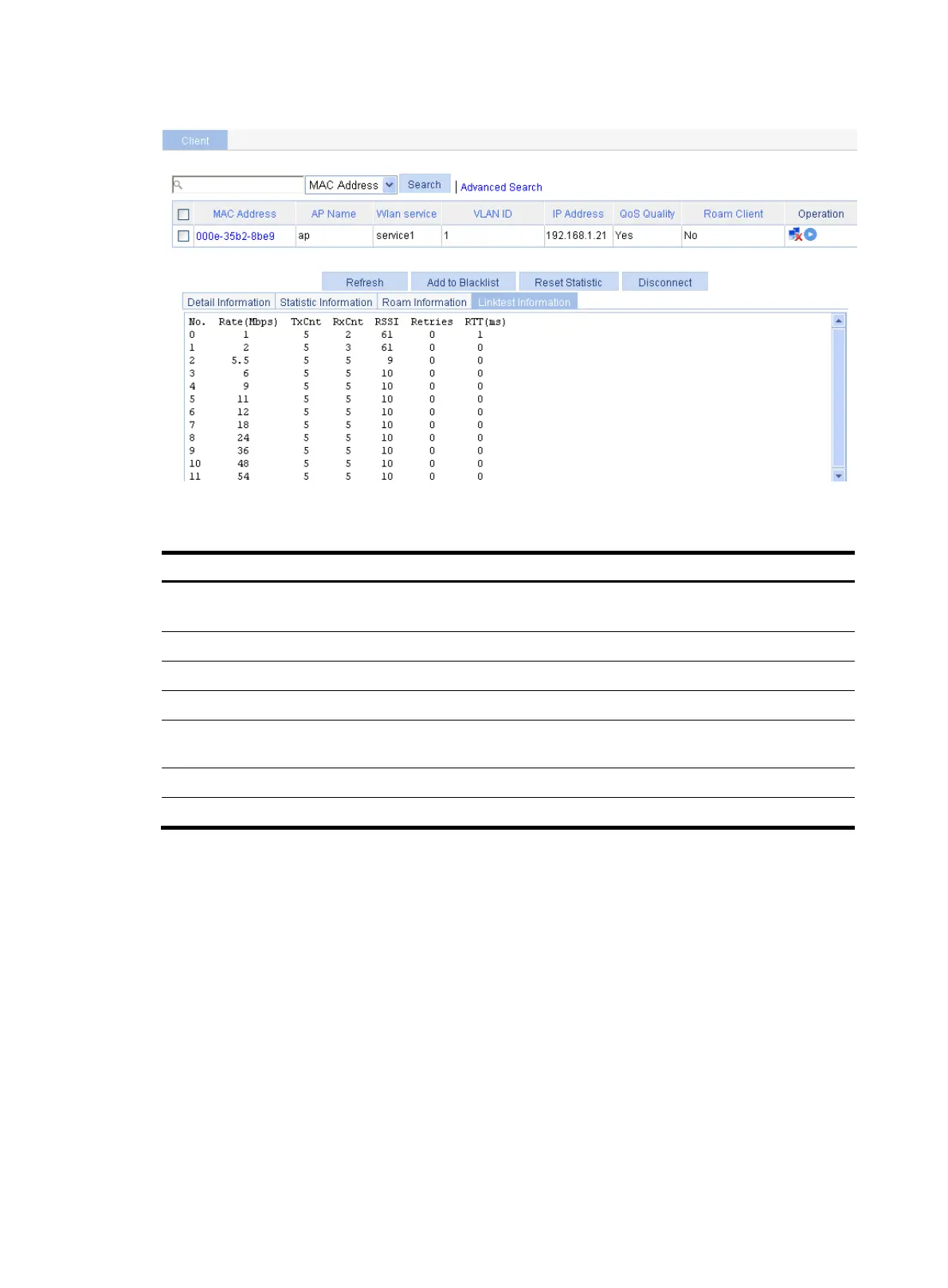 Client

MAC Address Search | Advanced Search

| | MAC Address | AP Name | Wlan service | VLAN ID | IP Address | QoS Quality | Roam Client | Operation |
|---|---|---|---|---|---|---|---|---|
| | 000e-35b2-8be9 | ap | service1 | 1 | 192.168.1.21 | Yes | No | |

Refresh Add to Blacklist Reset Statistic Disconnect

Detail Information Statistic Information Roam Information Linktest Information

| No. | Rate(Mbps) | TxCnt | RxCnt | RSSI | Retries | RTT(ms) |
|---|---|---|---|---|---|---|
| 0 | 1 | 5 | 2 | 61 | 0 | 1 |
| 1 | 2 | 5 | 3 | 61 | 0 | 0 |
| 2 | 5.5 | 5 | 5 | 9 | 0 | 0 |
| 3 | 6 | 5 | 5 | 10 | 0 | 0 |
| 4 | 9 | 5 | 5 | 10 | 0 | 0 |
| 5 | 11 | 5 | 5 | 10 | 0 | 0 |
| 6 | 12 | 5 | 5 | 10 | 0 | 0 |
| 7 | 18 | 5 | 5 | 10 | 0 | 0 |
| 8 | 24 | 5 | 5 | 10 | 0 | 0 |
| 9 | 36 | 5 | 5 | 10 | 0 | 0 |
| 10 | 48 | 5 | 5 | 10 | 0 | 0 |
| 11 | 54 | 5 | 5 | 10 | 0 | 0 |